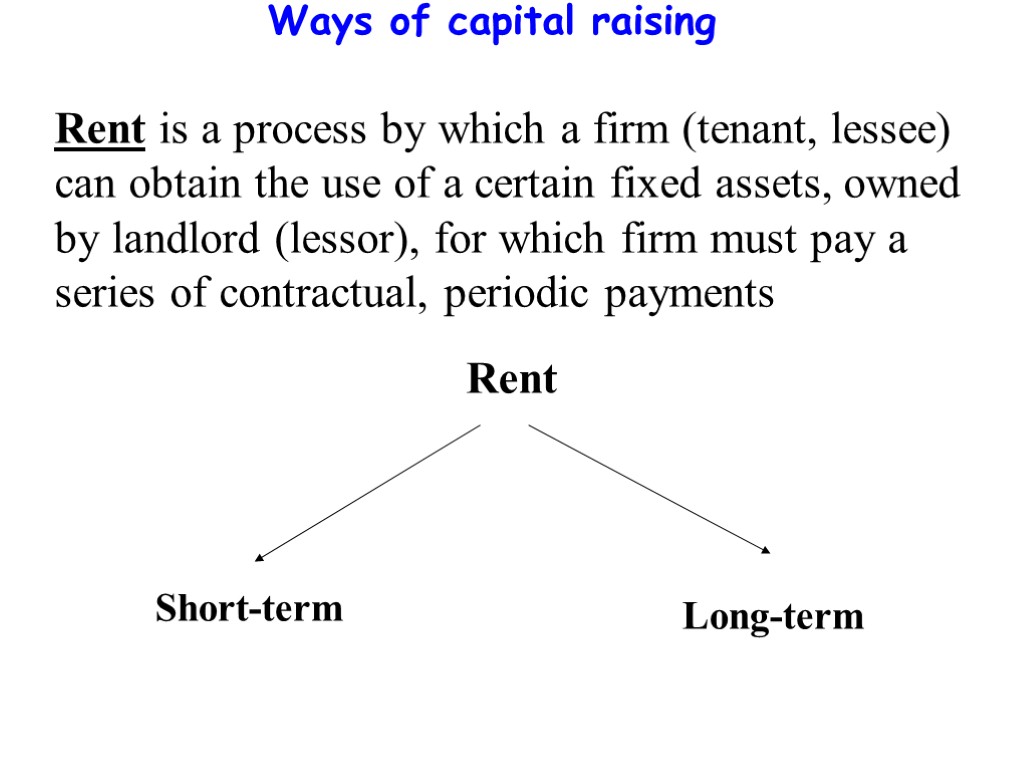 Ways of capital raising

Rent is a process by which a firm (tenant, lessee) can obtain the use of a certain fixed assets, owned by landlord (lessor), for which firm must pay a series of contractual, periodic payments

Rent

Short-term

Long-term